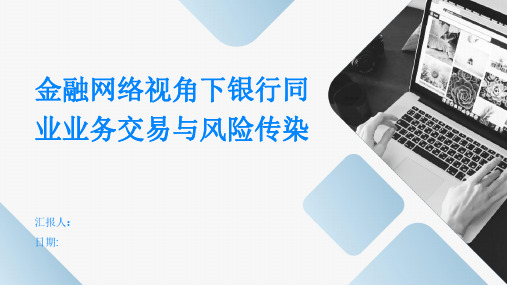 金融网络视角下银行同业业务交易与风险传染

汇报人：
日期: